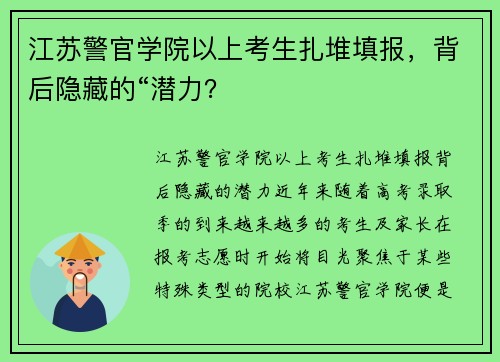 江苏警官学院以上考生扎堆填报，背后隐藏的“潜力？

江苏警官学院以上考生扎堆填报背后隐藏的潜力近年来随着高考录取季的到来越来越多的考生及家长在报考志愿时开始将目光聚焦于某些特殊类型的院校江苏警官学院便是